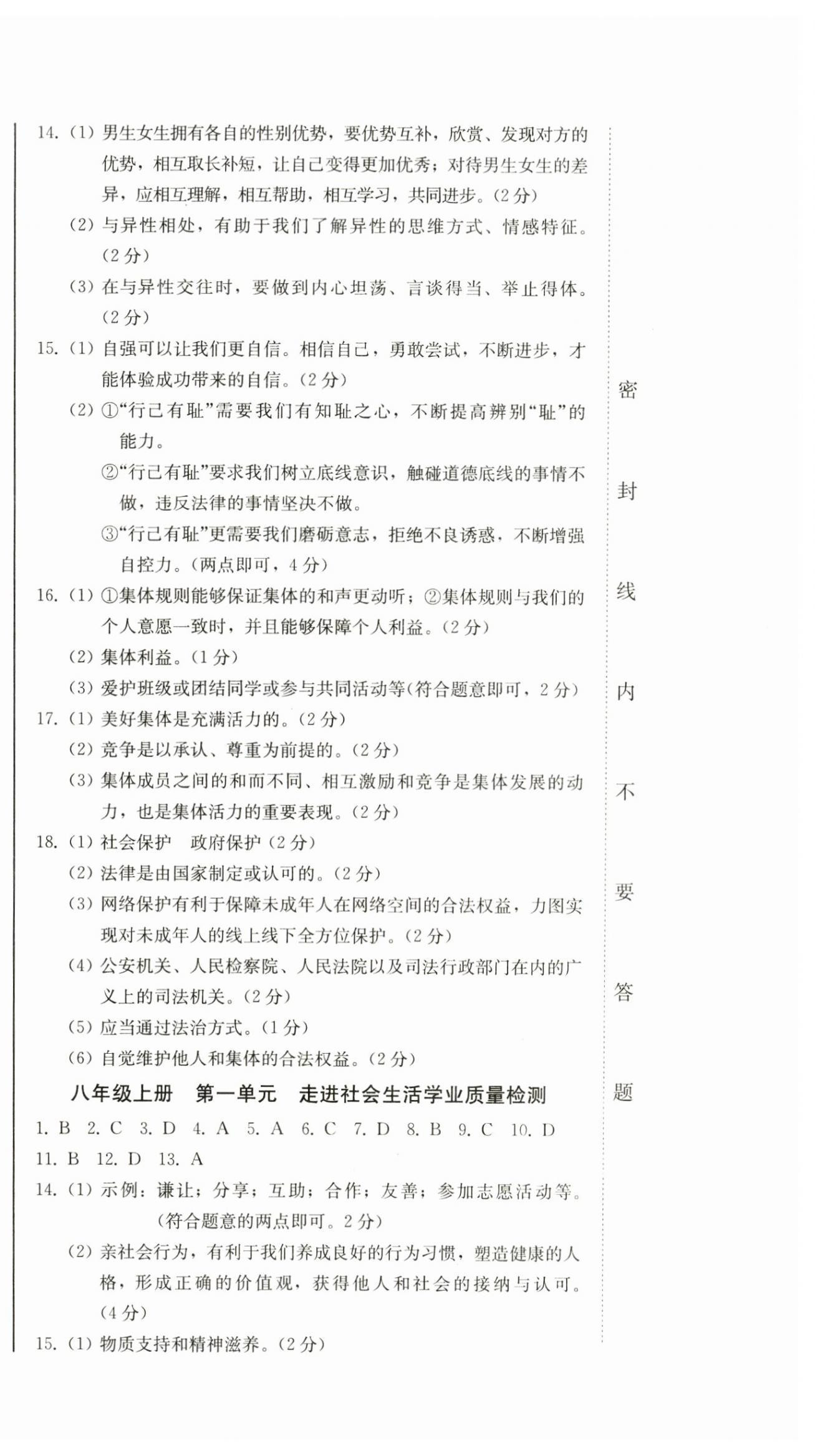 14. (1) 男生女生拥有各自的性别优势，要优势互补，欣赏、发现对方的优势，相互取长补短，让自己变得更加优秀；对待男生女生的差异，应相互理解，相互帮助，相互学习，共同进步。(2分)

(2) 与异性相处，有助于我们了解异性的思维方式、情感特征。(2分)

(3) 在与异性交往时，要做到内心坦荡、言谈得当、举止得体。(2分)

15. (1) 自强可以让我们更自信。相信自己，勇敢尝试，不断进步，才能体验成功带来的自信。(2分)

(2) ①“行己有耻”需要我们有知耻之心，不断提高辨别“耻”的能力。

②“行己有耻”要求我们树立底线意识，触碰道德底线的事情不做，违反法律的事情坚决不做。

③“行己有耻”更需要我们磨砺意志，拒绝不良诱惑，不断增强自控力。(两点即可，4分)

16. (1) ①集体规则能够保证集体的和声更动听；②集体规则与我们的个人意愿一致时，并且能够保障个人利益。(2分)

(2) 集体利益。(1分)

(3) 爱护班级或团结同学或参与共同活动等(符合题意即可，2分)

17. (1) 美好集体是充满活力的。(2分)

(2) 竞争是以承认、尊重为前提的。(2分)

(3) 集体成员之间的和而不同、相互激励和竞争是集体发展的动力，也是集体活力的重要表现。(2分)

18. (1) 社会保护　政府保护 (2分)

(2) 法律是由国家制定或认可的。(2分)

(3) 网络保护有利于保障未成年人在网络空间的合法权益，力图实现对未成年人的线上线下全方位保护。(2分)

(4) 公安机关、人民检察院、人民法院以及司法行政部门在内的广义上的司法机关。(2分)

(5) 应当通过法治方式。(1分)

(6) 自觉维护他人和集体的合法权益。(2分)

八年级上册　第一单元　走进社会生活学业质量检测

1. B　2. C　3. D　4. A　5. A　6. C　7. D　8. B　9. C　10. D
11. B　12. D　13. A

14. (1) 示例：谦让；分享；互助；合作；友善；参加志愿活动等。(符合题意的两点即可。2分)

(2) 亲社会行为，有利于我们养成良好的行为习惯，塑造健康的人格，形成正确的价值观，获得他人和社会的接纳与认可。(4分)

15. (1) 物质支持和精神滋养。(2分)

密　封　线　内　不　要　答　题